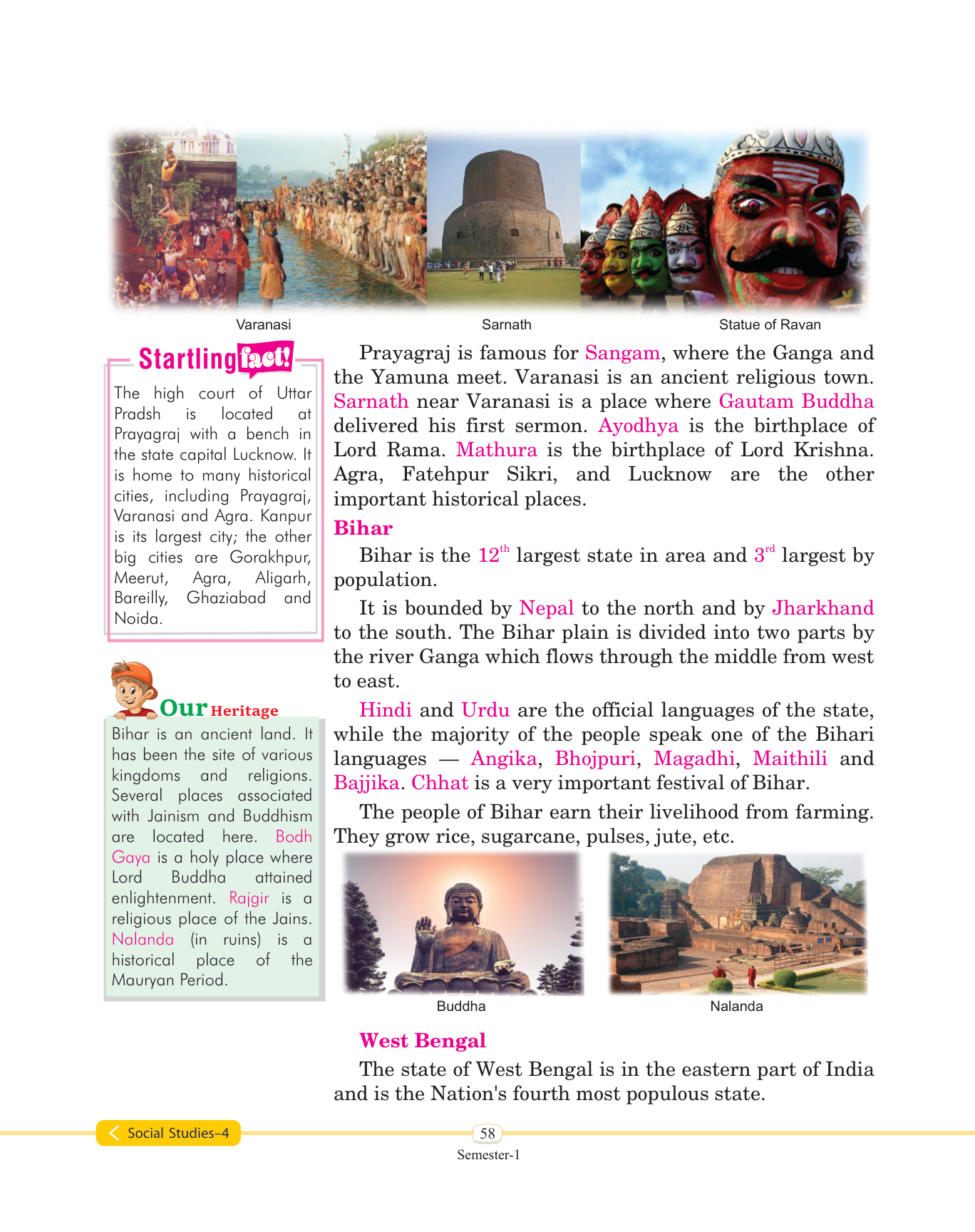 Varanasi

Sarnath

Statue of Ravan

Startling fact!

The high court of Uttar Pradsh is located at Prayagraj with a bench in the state capital Lucknow. It is home to many historical cities, including Prayagraj, Varanasi and Agra. Kanpur is its largest city; the other big cities are Gorakhpur, Meerut, Agra, Aligarh, Bareilly, Ghaziabad and Noida.

Our Heritage

Bihar is an ancient land. It has been the site of various kingdoms and religions. Several places associated with Jainism and Buddhism are located here. Bodh Gaya is a holy place where Lord Buddha attained enlightenment. Rajgir is a religious place of the Jains. Nalanda (in ruins) is a historical place of the Mauryan Period.

Prayagraj is famous for Sangam, where the Ganga and the Yamuna meet. Varanasi is an ancient religious town. Sarnath near Varanasi is a place where Gautam Buddha delivered his first sermon. Ayodhya is the birthplace of Lord Rama. Mathura is the birthplace of Lord Krishna. Agra, Fatehpur Sikri, and Lucknow are the other important historical places.

Bihar

Bihar is the $12^{th}$ largest state in area and $3^{rd}$ largest by population.

It is bounded by Nepal to the north and by Jharkhand to the south. The Bihar plain is divided into two parts by the river Ganga which flows through the middle from west to east.

Hindi and Urdu are the official languages of the state, while the majority of the people speak one of the Bihari languages — Angika, Bhojpuri, Magadhi, Maithili and Bajjika. Chhat is a very important festival of Bihar.

The people of Bihar earn their livelihood from farming. They grow rice, sugarcane, pulses, jute, etc.

Buddha

Nalanda

West Bengal

The state of West Bengal is in the eastern part of India and is the Nation's fourth most populous state.

Social Studies–4

58

Semester-1